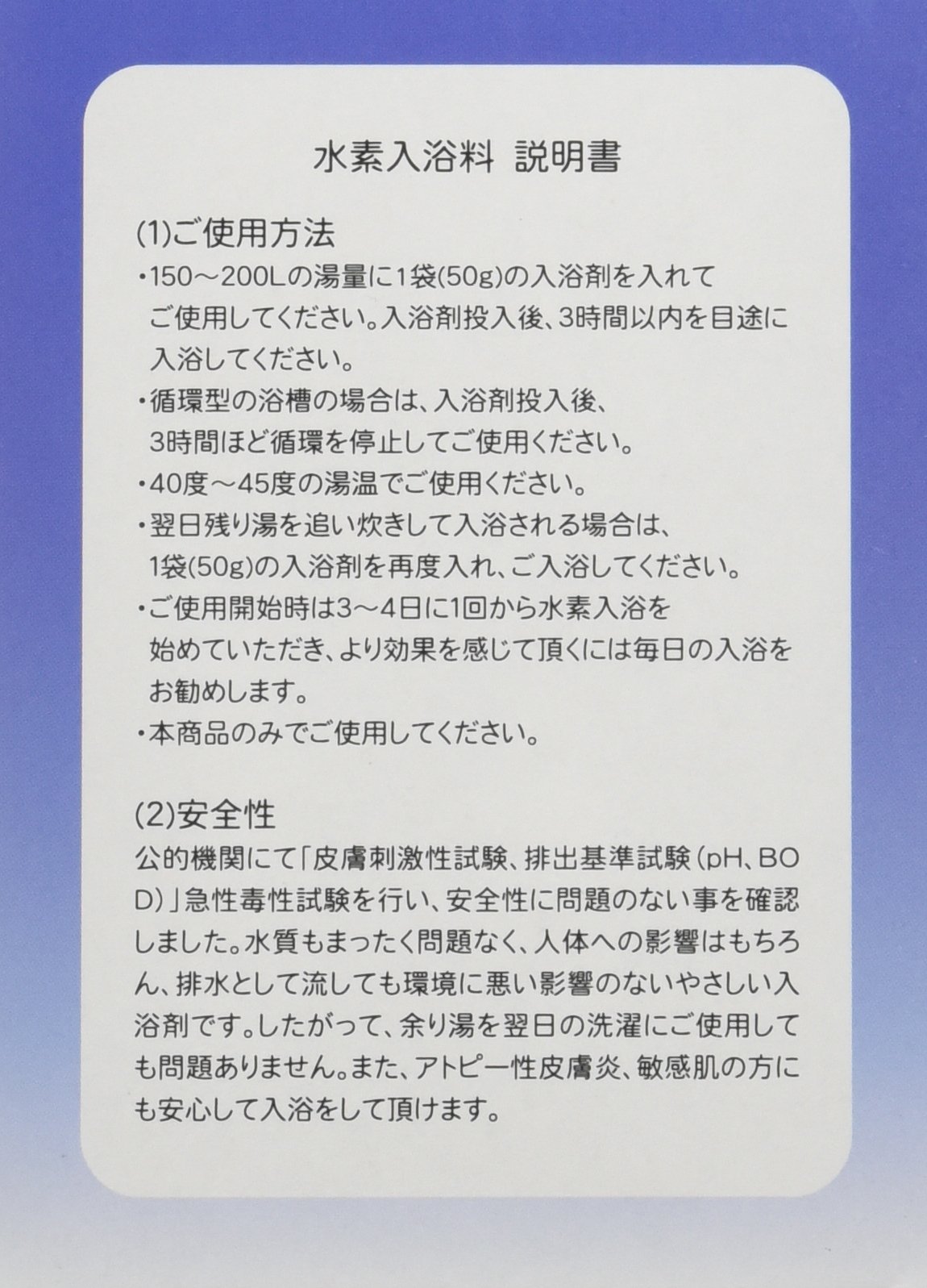 水素入浴料 説明書

(1)ご使用方法
・150～200Lの湯量に1袋(50g)の入浴剤を入れてご使用してください。入浴剤投入後、3時間以内を目途に入浴してください。
・循環型の浴槽の場合は、入浴剤投入後、3時間ほど循環を停止してご使用ください。
・40度～45度の湯温でご使用ください。
・翌日残り湯を追い炊きして入浴される場合は、1袋(50g)の入浴剤を再度入れ、ご入浴してください。
・ご使用開始時は3～4日に1回から水素入浴を始めていただき、より効果を感じて頂くには毎日の入浴をお勧めします。
・本商品のみでご使用してください。

(2)安全性
公的機関にて「皮膚刺激性試験、排出基準試験（pH、BOD）」急性毒性試験を行い、安全性に問題のない事を確認しました。水質もまったく問題なく、人体への影響はもちろん、排水として流しても環境に悪い影響のないやさしい入浴剤です。したがって、余り湯を翌日の洗濯にご使用しても問題ありません。また、アトピー性皮膚炎、敏感肌の方にも安心して入浴をして頂けます。